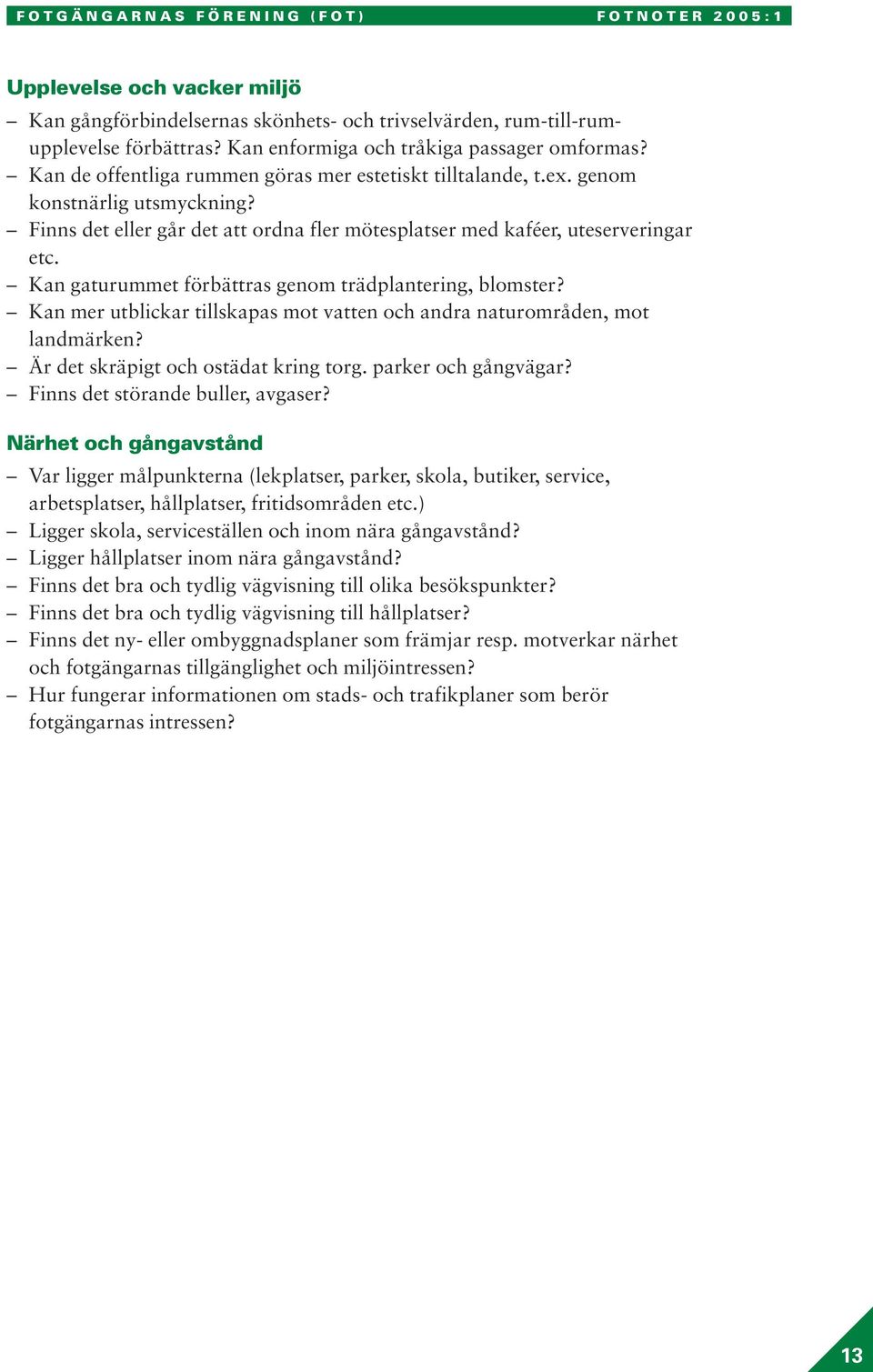 FOTGÄNGARNAS FÖRENING (FOT)

FOTNOTER 2005:1

Upplevelse och vacker miljö

– Kan gångförbindelsernas skönhets- och trivselvärden, rum-till-rum-upplevelse förbättras? Kan enformiga och tråkiga passager omformas?
– Kan de offentliga rummen göras mer estetiskt tilltalande, t.ex. genom konstnärlig utsmyckning?
– Finns det eller går det att ordna fler mötesplatser med kaféer, uteserveringar etc.
– Kan gaturummet förbättras genom trädplantering, blomster?
– Kan mer utblickar tillskapas mot vatten och andra naturområden, mot landmärken?
– Är det skräpigt och ostädat kring torg. parker och gångvägar?
– Finns det störande buller, avgaser?

Närhet och gångavstånd

– Var ligger målpunkterna (lekplatser, parker, skola, butiker, service, arbetsplatser, hållplatser, fritidsområden etc.)
– Ligger skola, serviceställen och inom nära gångavstånd?
– Ligger hållplatser inom nära gångavstånd?
– Finns det bra och tydlig vägvisning till olika besökspunkter?
– Finns det bra och tydlig vägvisning till hållplatser?
– Finns det ny- eller ombyggnadsplaner som främjar resp. motverkar närhet och fotgängarnas tillgänglighet och miljöintressen?
– Hur fungerar informationen om stads- och trafikplaner som berör fotgängarnas intressen?

13